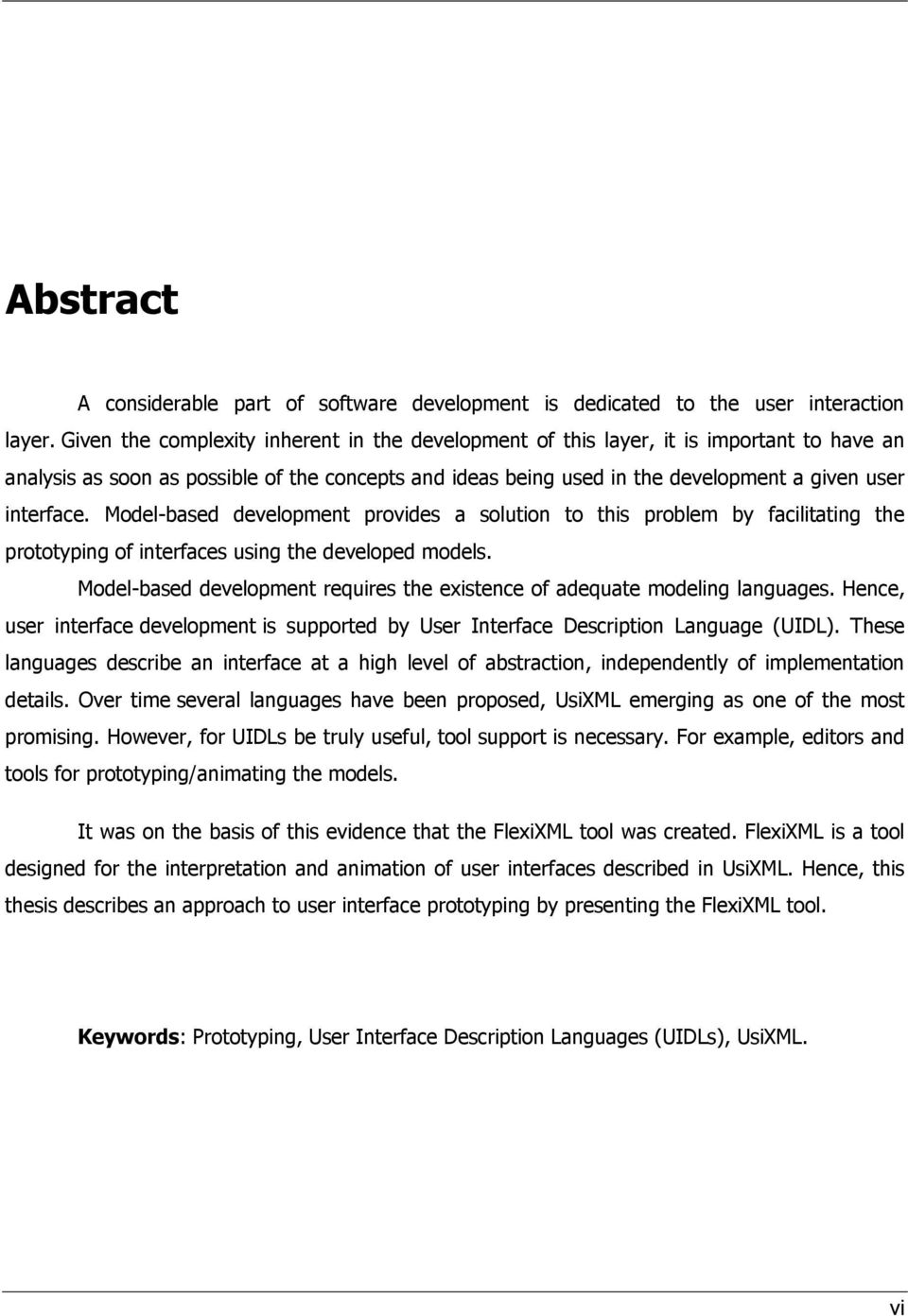 Abstract

A considerable part of software development is dedicated to the user interaction layer. Given the complexity inherent in the development of this layer, it is important to have an analysis as soon as possible of the concepts and ideas being used in the development a given user interface. Model-based development provides a solution to this problem by facilitating the prototyping of interfaces using the developed models.

Model-based development requires the existence of adequate modeling languages. Hence, user interface development is supported by User Interface Description Language (UIDL). These languages describe an interface at a high level of abstraction, independently of implementation details. Over time several languages have been proposed, UsiXML emerging as one of the most promising. However, for UIDLs be truly useful, tool support is necessary. For example, editors and tools for prototyping/animating the models.

It was on the basis of this evidence that the FlexiXML tool was created. FlexiXML is a tool designed for the interpretation and animation of user interfaces described in UsiXML. Hence, this thesis describes an approach to user interface prototyping by presenting the FlexiXML tool.

Keywords: Prototyping, User Interface Description Languages (UIDLs), UsiXML.

vi